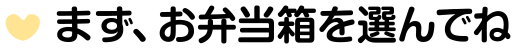 まず、お弁当箱を選んでね